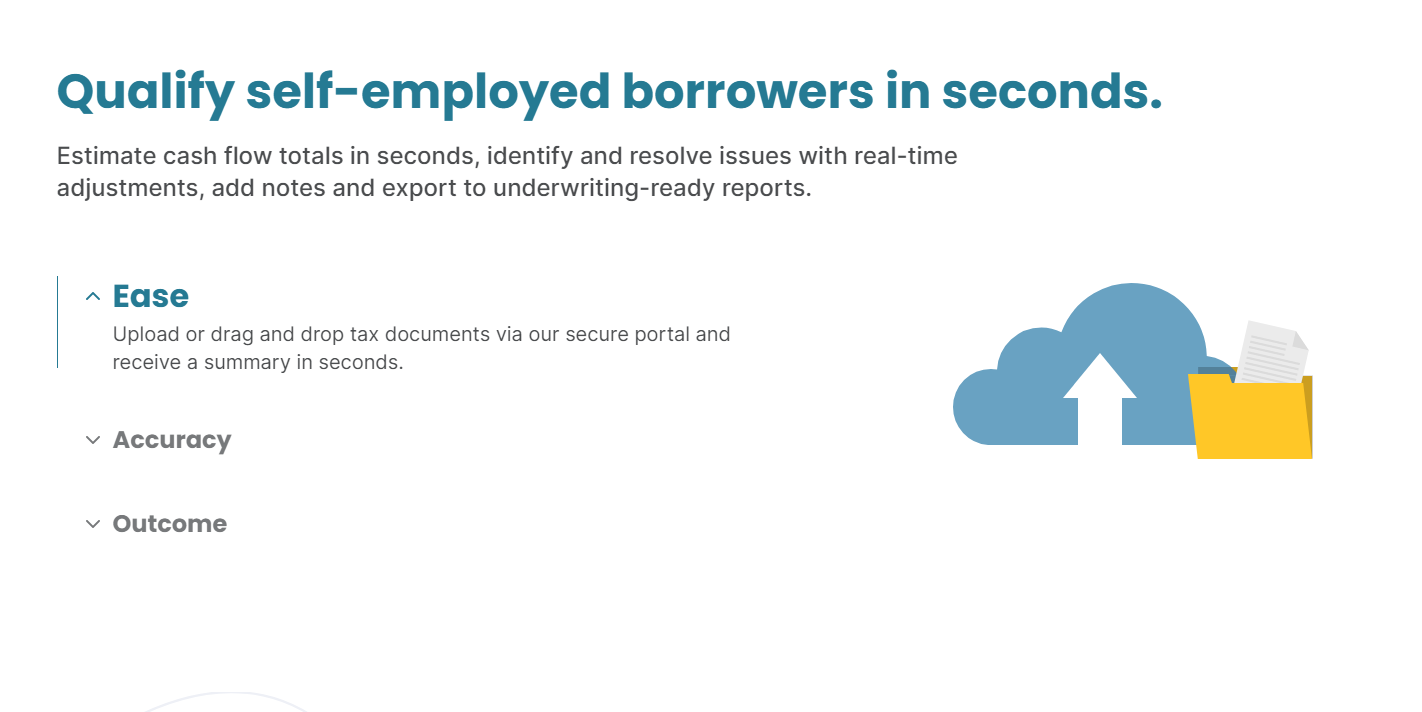 Qualify self-employed borrowers in seconds.

Estimate cash flow totals in seconds, identify and resolve issues with real-time adjustments, add notes and export to underwriting-ready reports.

Ease

Upload or drag and drop tax documents via our secure portal and receive a summary in seconds.

Accuracy

Outcome